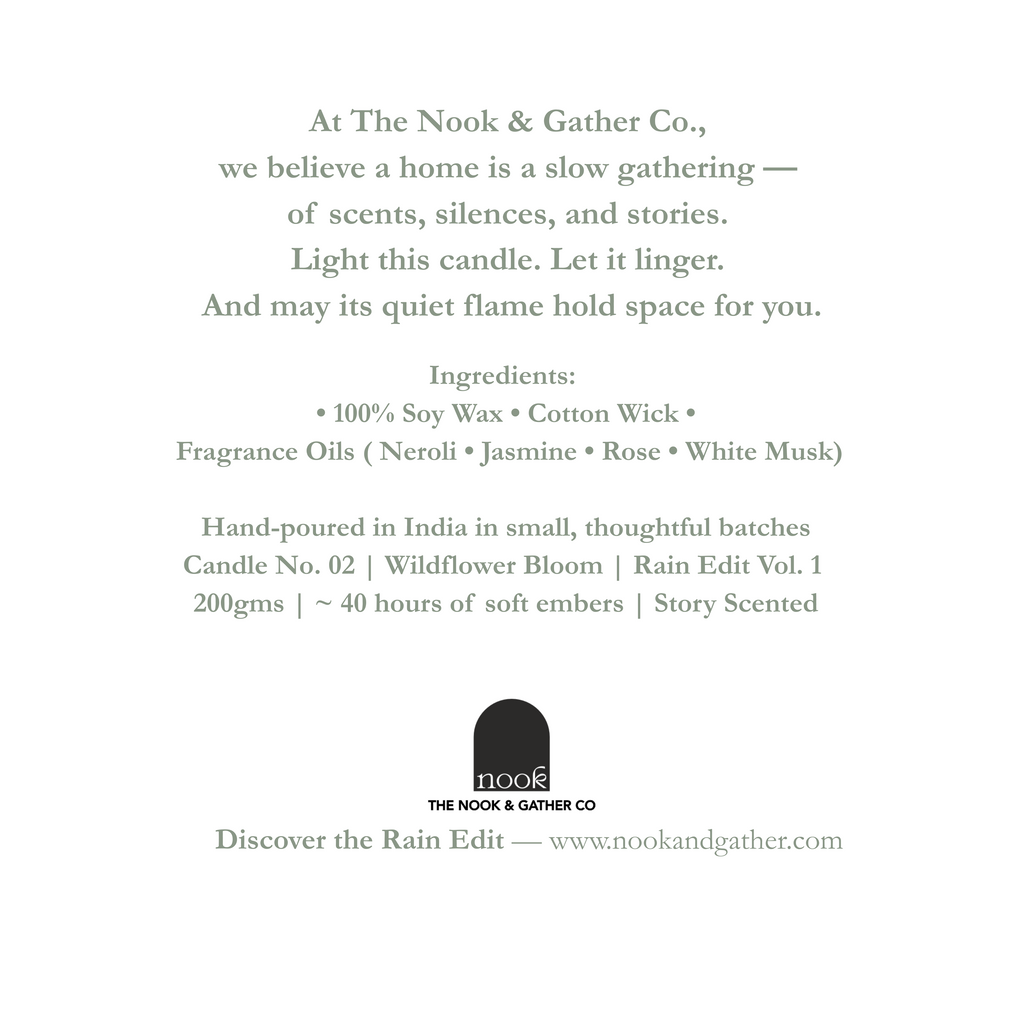 At The Nook & Gather Co.,
we believe a home is a slow gathering —
of scents, silences, and stories.
Light this candle. Let it linger.
And may its quiet flame hold space for you.

Ingredients:
• 100% Soy Wax • Cotton Wick •
Fragrance Oils ( Neroli • Jasmine • Rose • White Musk)

Hand-poured in India in small, thoughtful batches
Candle No. 02 | Wildflower Bloom | Rain Edit Vol. 1
200gms | ~ 40 hours of soft embers | Story Scented

nook
THE NOOK & GATHER CO

Discover the Rain Edit — www.nookandgather.com